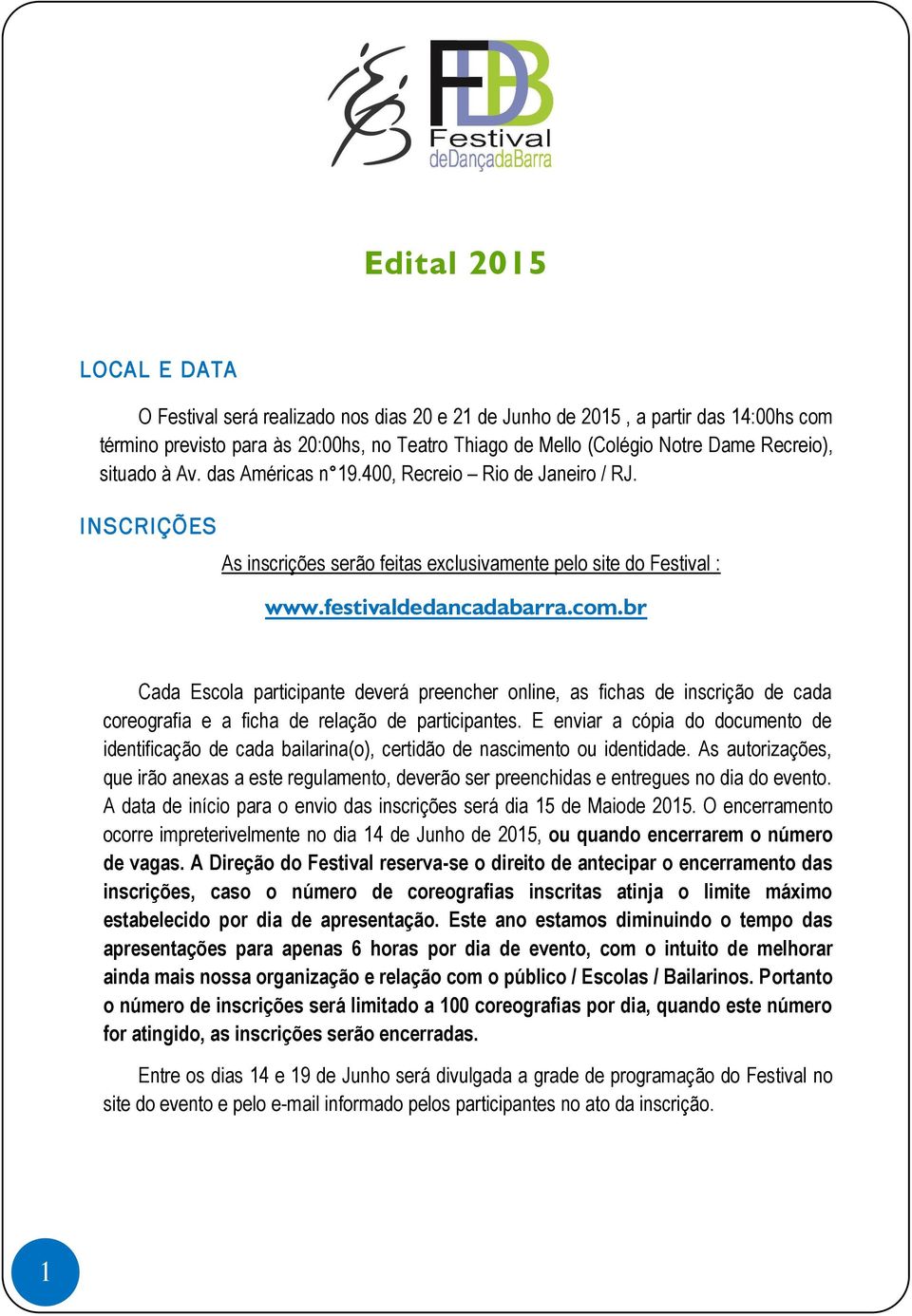 FDB
Festival deDançadaBarra

Edital 2015

LOCAL E DATA

O Festival será realizado nos dias 20 e 21 de Junho de 2015 , a partir das 14:00hs com término previsto para às 20:00hs, no Teatro Thiago de Mello (Colégio Notre Dame Recreio), situado à Av. das Américas n°19.400, Recreio – Rio de Janeiro / RJ.

INSCRIÇÕES

As inscrições serão feitas exclusivamente pelo site do Festival :

www.festivaldedancadabarra.com.br

Cada Escola participante deverá preencher online, as fichas de inscrição de cada coreografia e a ficha de relação de participantes. E enviar a cópia do documento de identificação de cada bailarina(o), certidão de nascimento ou identidade. As autorizações, que irão anexas a este regulamento, deverão ser preenchidas e entregues no dia do evento. A data de início para o envio das inscrições será dia 15 de Maiode 2015. O encerramento ocorre impreterivelmente no dia 14 de Junho de 2015, ou quando encerrarem o número de vagas. A Direção do Festival reserva-se o direito de antecipar o encerramento das inscrições, caso o número de coreografias inscritas atinja o limite máximo estabelecido por dia de apresentação. Este ano estamos diminuindo o tempo das apresentações para apenas 6 horas por dia de evento, com o intuito de melhorar ainda mais nossa organização e relação com o público / Escolas / Bailarinos. Portanto o número de inscrições será limitado a 100 coreografias por dia, quando este número for atingido, as inscrições serão encerradas.

Entre os dias 14 e 19 de Junho será divulgada a grade de programação do Festival no site do evento e pelo e-mail informado pelos participantes no ato da inscrição.

1